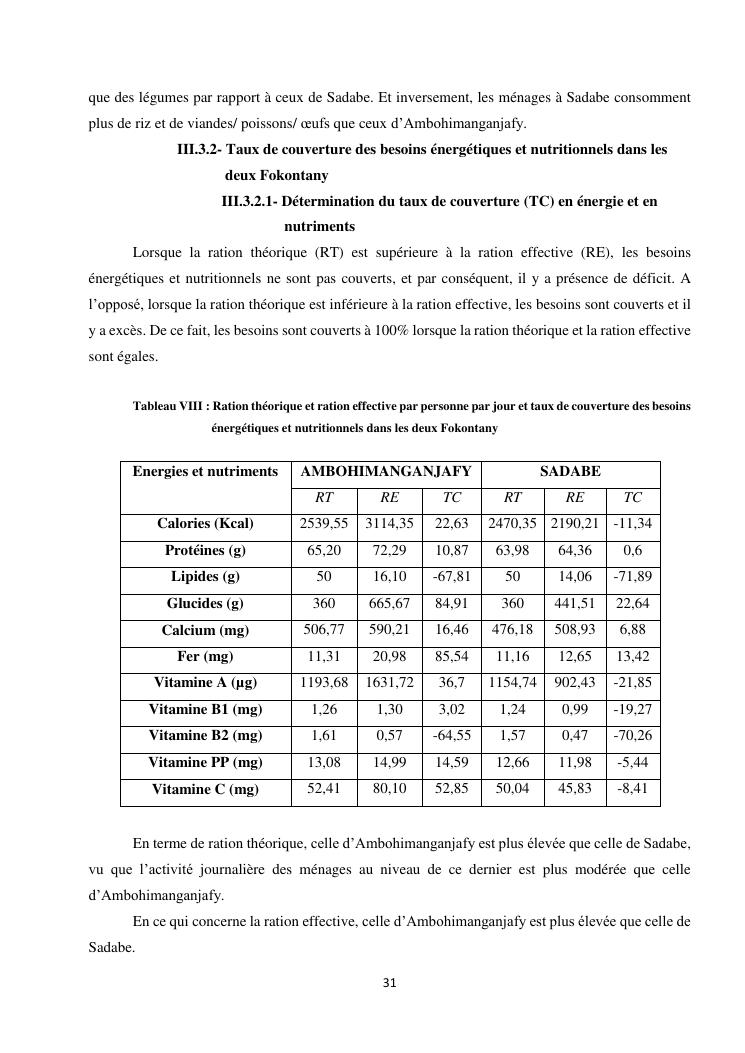 que des légumes par rapport à ceux de Sadabe. Et inversement, les ménages à Sadabe consomment plus de riz et de viandes/ poissons/ œufs que ceux d'Ambohimanganjafy.

III.3.2- Taux de couverture des besoins énergétiques et nutritionnels dans les deux Fokontany

III.3.2.1- Détermination du taux de couverture (TC) en énergie et en nutriments

Lorsque la ration théorique (RT) est supérieure à la ration effective (RE), les besoins énergétiques et nutritionnels ne sont pas couverts, et par conséquent, il y a présence de déficit. A l'opposé, lorsque la ration théorique est inférieure à la ration effective, les besoins sont couverts et il y a excès. De ce fait, les besoins sont couverts à 100% lorsque la ration théorique et la ration effective sont égales.

Tableau VIII : Ration théorique et ration effective par personne par jour et taux de couverture des besoins énergétiques et nutritionnels dans les deux Fokontany

| Energies et nutriments | AMBOHIMANGANJAFY | | | SADABE | | |
|---|---|---|---|---|---|---|
| | RT | RE | TC | RT | RE | TC |
| Calories (Kcal) | 2539,55 | 3114,35 | 22,63 | 2470,35 | 2190,21 | -11,34 |
| Protéines (g) | 65,20 | 72,29 | 10,87 | 63,98 | 64,36 | 0,6 |
| Lipides (g) | 50 | 16,10 | -67,81 | 50 | 14,06 | -71,89 |
| Glucides (g) | 360 | 665,67 | 84,91 | 360 | 441,51 | 22,64 |
| Calcium (mg) | 506,77 | 590,21 | 16,46 | 476,18 | 508,93 | 6,88 |
| Fer (mg) | 11,31 | 20,98 | 85,54 | 11,16 | 12,65 | 13,42 |
| Vitamine A (µg) | 1193,68 | 1631,72 | 36,7 | 1154,74 | 902,43 | -21,85 |
| Vitamine B1 (mg) | 1,26 | 1,30 | 3,02 | 1,24 | 0,99 | -19,27 |
| Vitamine B2 (mg) | 1,61 | 0,57 | -64,55 | 1,57 | 0,47 | -70,26 |
| Vitamine PP (mg) | 13,08 | 14,99 | 14,59 | 12,66 | 11,98 | -5,44 |
| Vitamine C (mg) | 52,41 | 80,10 | 52,85 | 50,04 | 45,83 | -8,41 |

En terme de ration théorique, celle d'Ambohimanganjafy est plus élevée que celle de Sadabe, vu que l'activité journalière des ménages au niveau de ce dernier est plus modérée que celle d'Ambohimanganjafy.

En ce qui concerne la ration effective, celle d'Ambohimanganjafy est plus élevée que celle de Sadabe.

31